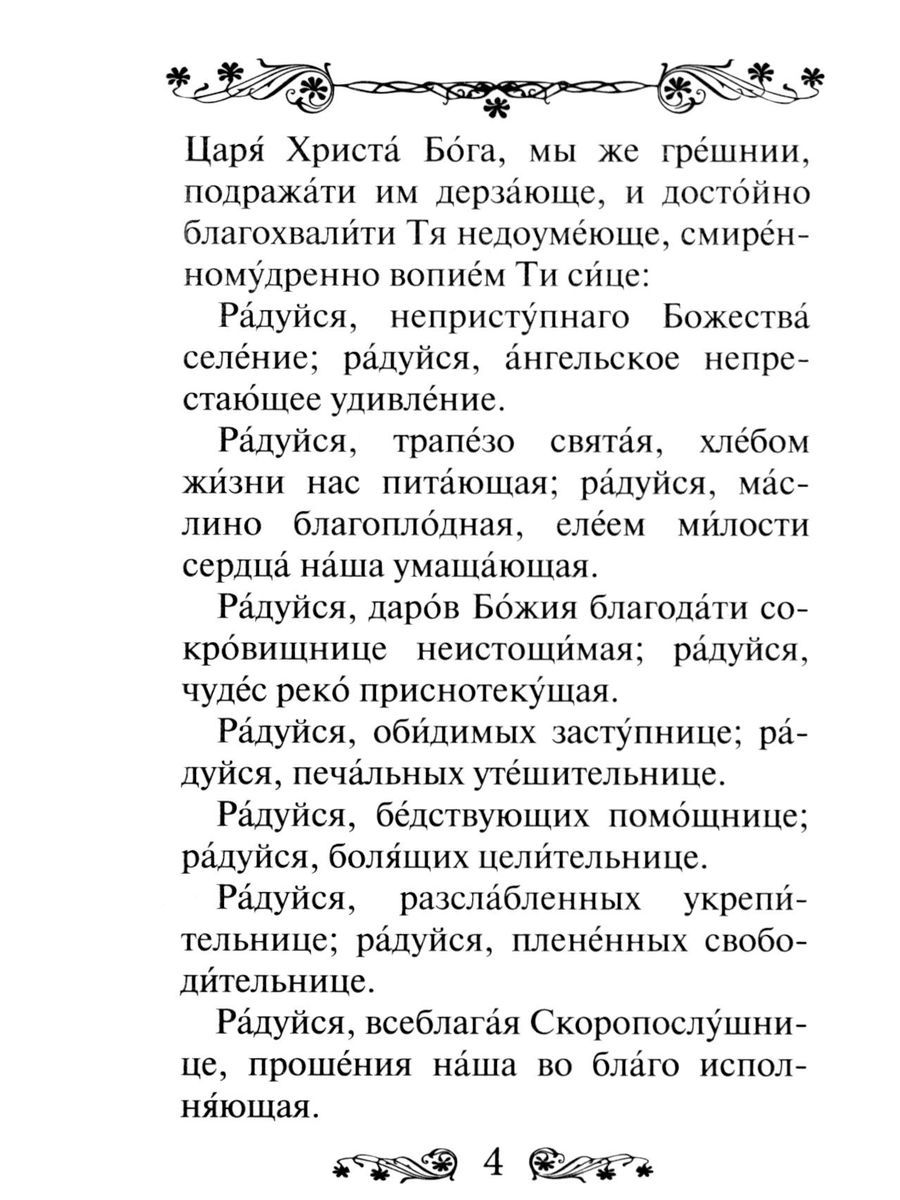 Царя́ Христа́ Бо́га, мы же гре́шнии, подража́ти им дерза́юще, и досто́йно благохвали́ти Тя недоуме́юще, смире́нному́дренно вопие́м Ти си́це:

Ра́дуйся, непристу́пнаго Божества́ селе́ние; ра́дуйся, а́нгельское непрестаю́щее удивле́ние.

Ра́дуйся, трапе́зо свята́я, хле́бом жи́зни нас пита́ющая; ра́дуйся, ма́слино благопло́дная, еле́ем ми́лости сердца́ на́ша умаща́ющая.

Ра́дуйся, даро́в Бо́жия благода́ти сокро́вищнице неистощи́мая; ра́дуйся, чуде́с реко́ приснотеку́щая.

Ра́дуйся, оби́димых засту́пнице; ра́дуйся, печа́льных уте́шительнице.

Ра́дуйся, бе́дствующих помо́щнице; ра́дуйся, боля́щих цели́тельнице.

Ра́дуйся, разсла́бленных укрепи́тельнице; ра́дуйся, плене́нных свободи́тельнице.

Ра́дуйся, всеблага́я Скоропослу́шнице, проше́ния на́ша во бла́го исполня́ющая.

4